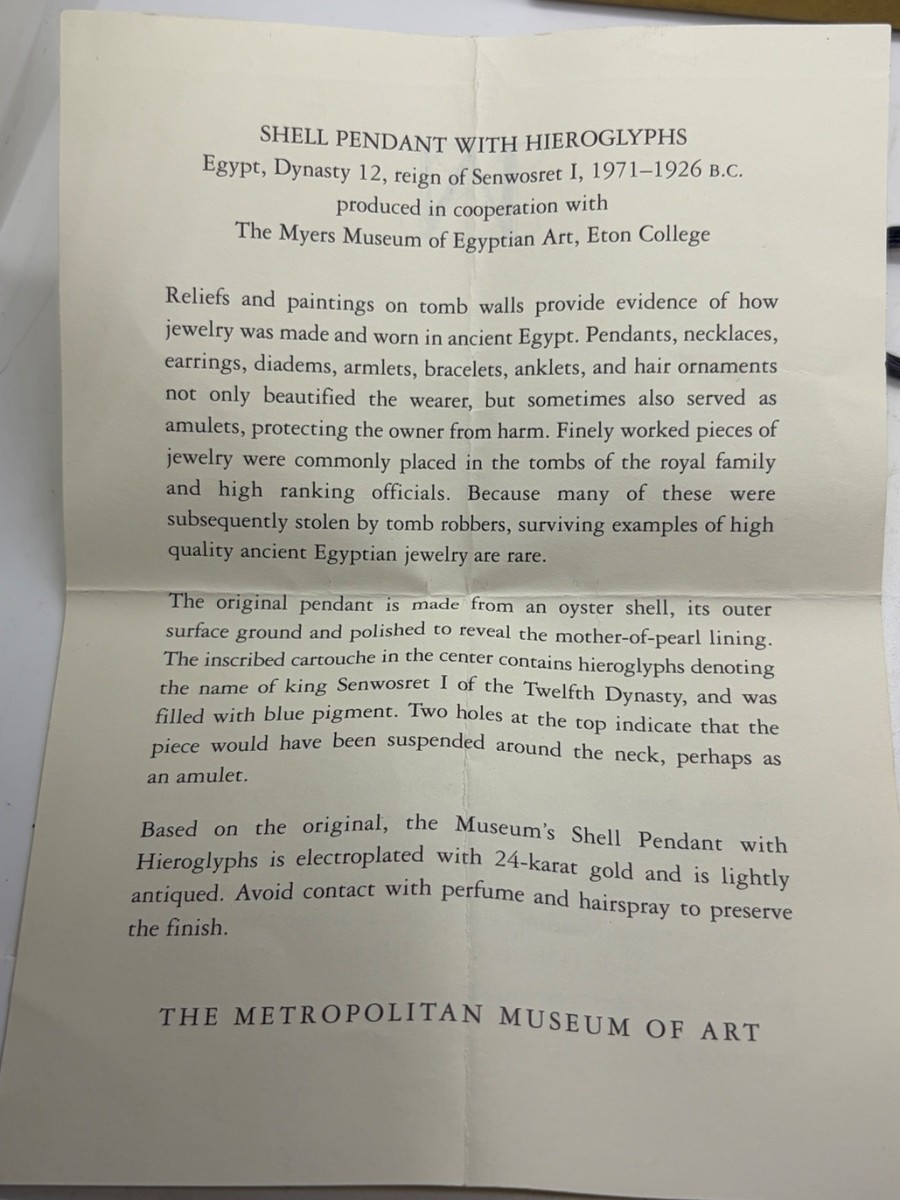 SHELL PENDANT WITH HIEROGLYPHS
Egypt, Dynasty 12, reign of Senwosret I, 1971–1926 B.C.
produced in cooperation with
The Myers Museum of Egyptian Art, Eton College

Reliefs and paintings on tomb walls provide evidence of how jewelry was made and worn in ancient Egypt. Pendants, necklaces, earrings, diadems, armlets, bracelets, anklets, and hair ornaments not only beautified the wearer, but sometimes also served as amulets, protecting the owner from harm. Finely worked pieces of jewelry were commonly placed in the tombs of the royal family and high ranking officials. Because many of these were subsequently stolen by tomb robbers, surviving examples of high quality ancient Egyptian jewelry are rare.

The original pendant is made from an oyster shell, its outer surface ground and polished to reveal the mother-of-pearl lining. The inscribed cartouche in the center contains hieroglyphs denoting the name of king Senwosret I of the Twelfth Dynasty, and was filled with blue pigment. Two holes at the top indicate that the piece would have been suspended around the neck, perhaps as an amulet.

Based on the original, the Museum's Shell Pendant with Hieroglyphs is electroplated with 24-karat gold and is lightly antiqued. Avoid contact with perfume and hairspray to preserve the finish.

THE METROPOLITAN MUSEUM OF ART